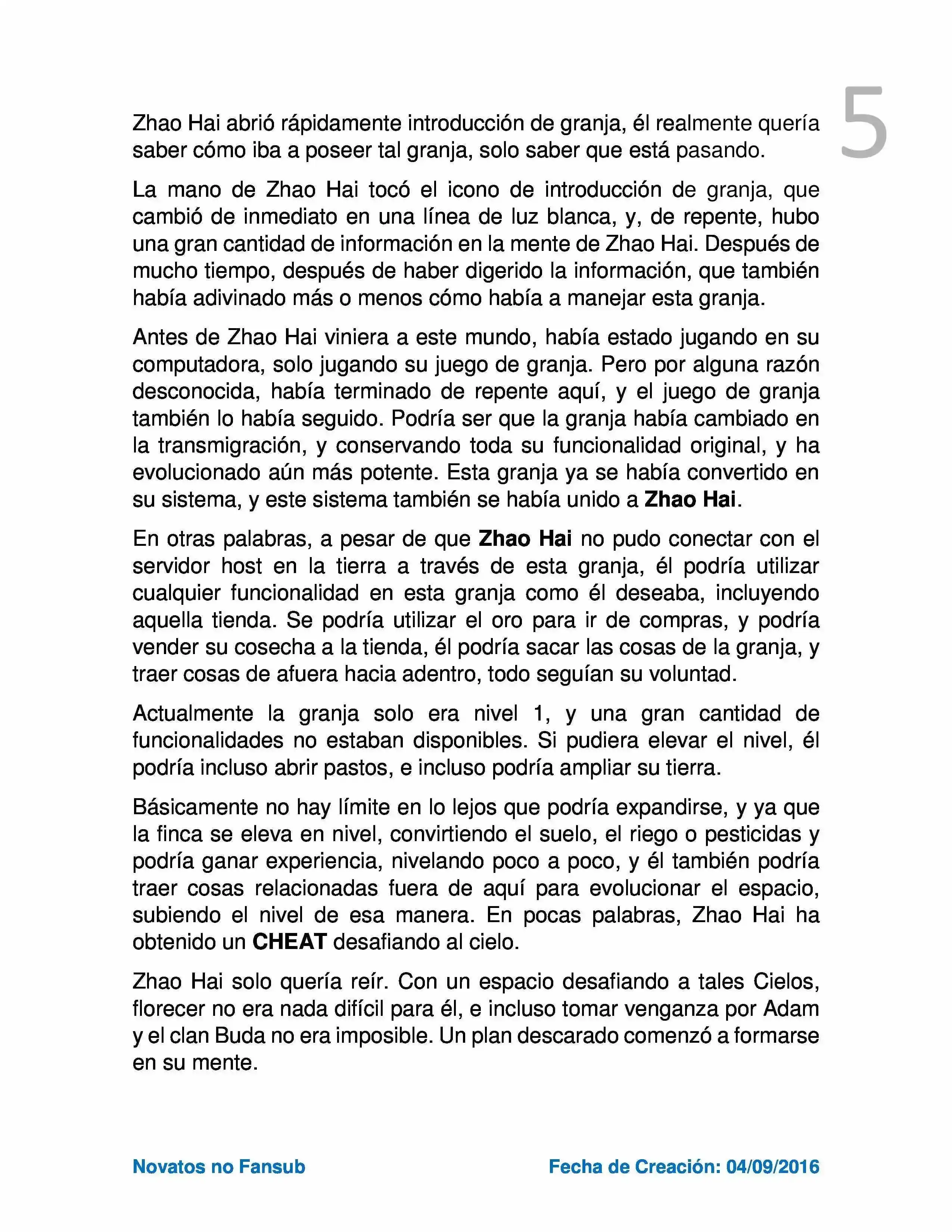 5

Zhao Hai abrió rápidamente introducción de granja, él realmente quería saber cómo iba a poseer tal granja, solo saber que está pasando.

La mano de Zhao Hai tocó el icono de introducción de granja, que cambió de inmediato en una línea de luz blanca, y, de repente, hubo una gran cantidad de información en la mente de Zhao Hai. Después de mucho tiempo, después de haber digerido la información, que también había adivinado más o menos cómo había a manejar esta granja.

Antes de Zhao Hai viniera a este mundo, había estado jugando en su computadora, solo jugando su juego de granja. Pero por alguna razón desconocida, había terminado de repente aquí, y el juego de granja también lo había seguido. Podría ser que la granja había cambiado en la transmigración, y conservando toda su funcionalidad original, y ha evolucionado aún más potente. Esta granja ya se había convertido en su sistema, y este sistema también se había unido a Zhao Hai.

En otras palabras, a pesar de que Zhao Hai no pudo conectar con el servidor host en la tierra a través de esta granja, él podría utilizar cualquier funcionalidad en esta granja como él deseaba, incluyendo aquella tienda. Se podría utilizar el oro para ir de compras, y podría vender su cosecha a la tienda, él podría sacar las cosas de la granja, y traer cosas de afuera hacia adentro, todo seguían su voluntad.

Actualmente la granja solo era nivel 1, y una gran cantidad de funcionalidades no estaban disponibles. Si pudiera elevar el nivel, él podría incluso abrir pastos, e incluso podría ampliar su tierra.

Básicamente no hay límite en lo lejos que podría expandirse, y ya que la finca se eleva en nivel, convirtiendo el suelo, el riego o pesticidas y podría ganar experiencia, nivelando poco a poco, y él también podría traer cosas relacionadas fuera de aquí para evolucionar el espacio, subiendo el nivel de esa manera. En pocas palabras, Zhao Hai ha obtenido un CHEAT desafiando al cielo.

Zhao Hai solo quería reír. Con un espacio desafiando a tales Cielos, florecer no era nada difícil para él, e incluso tomar venganza por Adam y el clan Buda no era imposible. Un plan descarado comenzó a formarse en su mente.

Novatos no Fansub

Fecha de Creación: 04/09/2016